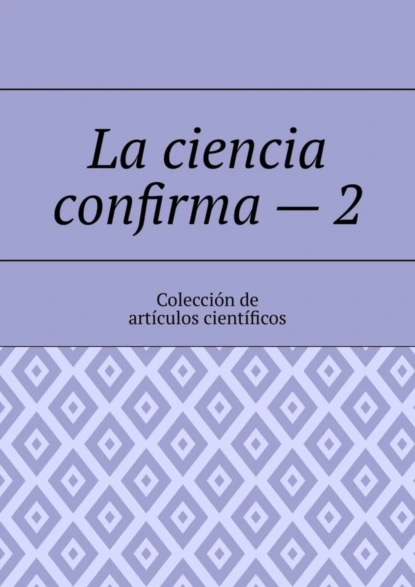 La ciencia confirma — 2

Colección de artículos científicos